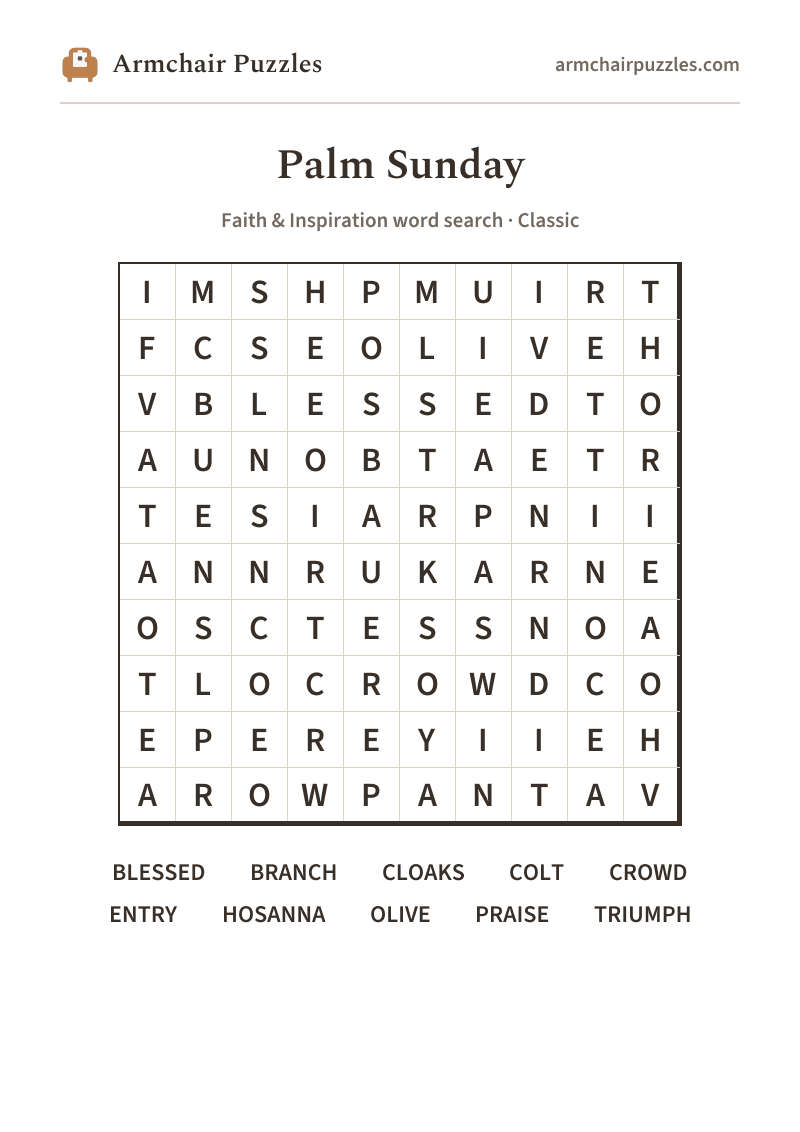 Armchair Puzzles

armchairpuzzles.com

Palm Sunday

Faith & Inspiration word search · Classic

| I | M | S | H | P | M | U | I | R | T |
|---|---|---|---|---|---|---|---|---|---|
| F | C | S | E | O | L | I | V | E | H |
| V | B | L | E | S | S | E | D | T | O |
| A | U | N | O | B | T | A | E | T | R |
| T | E | S | I | A | R | P | N | I | I |
| A | N | N | R | U | K | A | R | N | E |
| O | S | C | T | E | S | S | N | O | A |
| T | L | O | C | R | O | W | D | C | O |
| E | P | E | R | E | Y | I | I | E | H |
| A | R | O | W | P | A | N | T | A | V |

BLESSED BRANCH CLOAKS COLT CROWD
ENTRY HOSANNA OLIVE PRAISE TRIUMPH